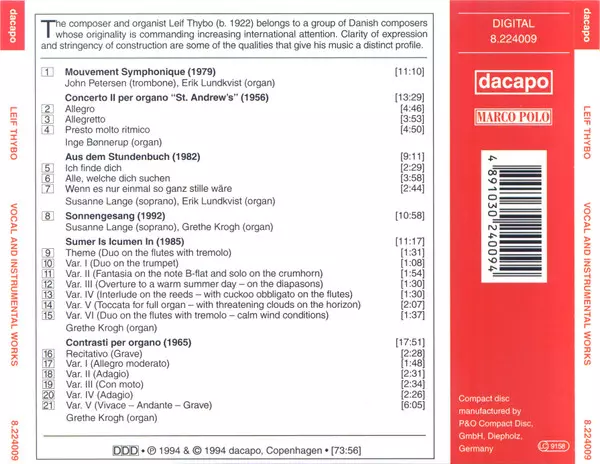 dacapo

LEIF THYBO

VOCAL AND INSTRUMENTAL WORKS

8.224009

The composer and organist Leif Thybo (b. 1922) belongs to a group of Danish composers whose originality is commanding increasing international attention. Clarity of expression and stringency of construction are some of the qualities that give his music a distinct profile.

| | | |
|---|---|---|
| 1 | **Mouvement Symphonique (1979)** | [11:10] |
| | John Petersen (trombone), Erik Lundkvist (organ) | |
| | **Concerto II per organo "St. Andrew's" (1956)** | [13:29] |
| 2 | Allegro | [4:46] |
| 3 | Allegretto | [3:53] |
| 4 | Presto molto ritmico | [4:50] |
| | Inge Bønnerup (organ) | |
| | **Aus dem Stundenbuch (1982)** | [9:11] |
| 5 | Ich finde dich | [2:29] |
| 6 | Alle, welche dich suchen | [3:58] |
| 7 | Wenn es nur einmal so ganz stille wäre | [2:44] |
| | Susanne Lange (soprano), Erik Lundkvist (organ) | |
| 8 | **Sonnengesang (1992)** | [10:58] |
| | Susanne Lange (soprano), Grethe Krogh (organ) | |
| | **Sumer Is Icumen In (1985)** | [11:17] |
| 9 | Theme (Duo on the flutes with tremolo) | [1:31] |
| 10 | Var. I (Duo on the trumpet) | [1:08] |
| 11 | Var. II (Fantasia on the note B-flat and solo on the crumhorn) | [1:54] |
| 12 | Var. III (Overture to a warm summer day – on the diapasons) | [1:30] |
| 13 | Var. IV (Interlude on the reeds – with cuckoo obbligato on the flutes) | [1:30] |
| 14 | Var. V (Toccata for full organ – with threatening clouds on the horizon) | [2:07] |
| 15 | Var. VI (Duo on the flutes with tremolo – calm wind conditions) | [1:37] |
| | Grethe Krogh (organ) | |
| | **Contrasti per organo (1965)** | [17:51] |
| 16 | Recitativo (Grave) | [2:28] |
| 17 | Var. I (Allegro moderato) | [1:48] |
| 18 | Var. II (Adagio) | [2:31] |
| 19 | Var. III (Con moto) | [2:34] |
| 20 | Var. IV (Adagio) | [2:26] |
| 21 | Var. V (Vivace – Andante – Grave) | [6:05] |
| | Grethe Krogh (organ) | |

DDD • ℗ 1994 & © 1994 dacapo, Copenhagen • [73:56]

DIGITAL
8.224009

dacapo

MARCO POLO

4 891030 240094

Compact disc manufactured by P&O Compact Disc, GmbH, Diepholz, Germany

LC 9158

dacapo

LEIF THYBO

VOCAL AND INSTRUMENTAL WORKS

8.224009